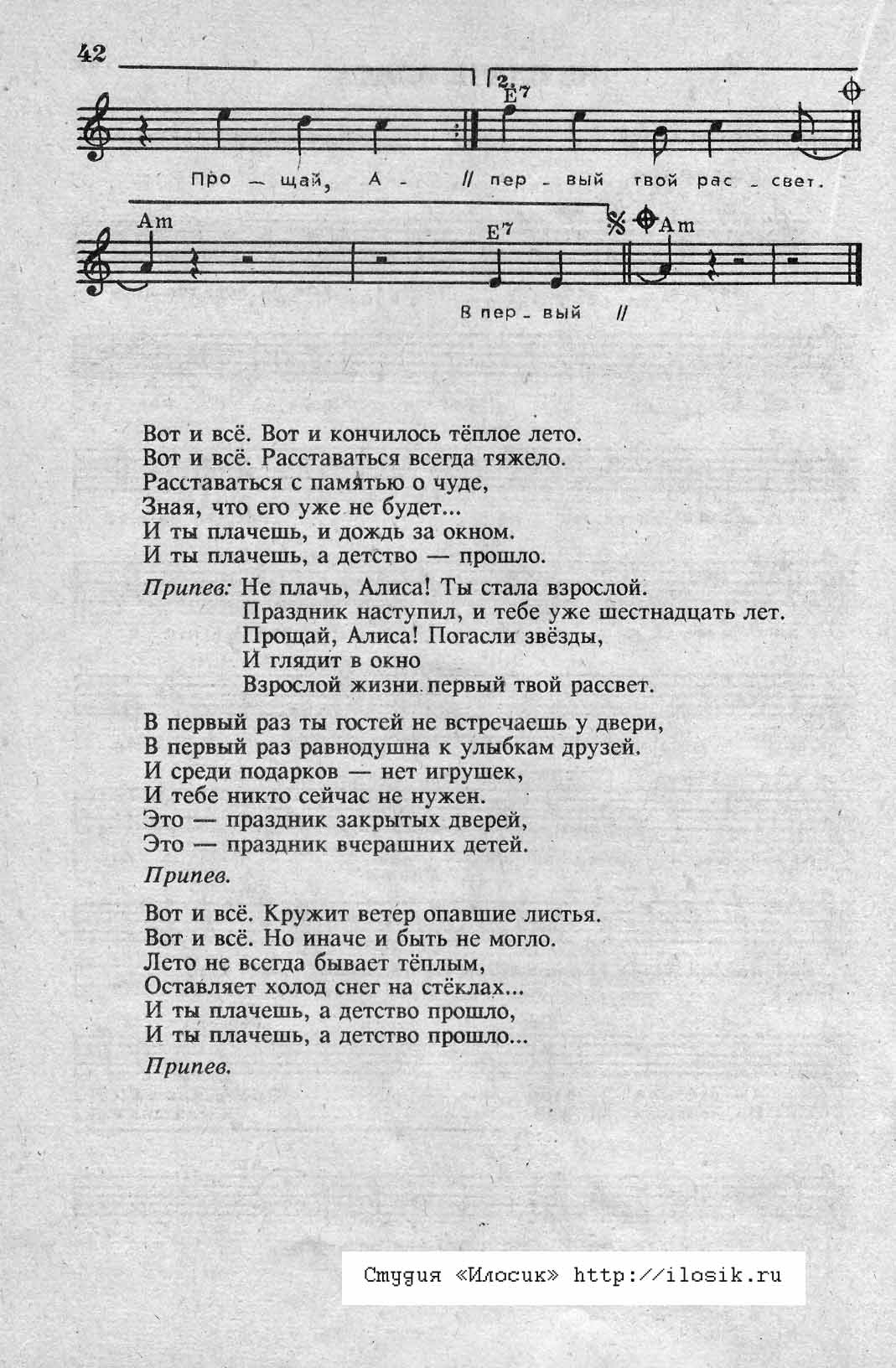 42

2.
E7

Про — щай, А - // пер - вый твой рас - свет.

Am

E7

Am

В пер - вый //

Вот и всё. Вот и кончилось тёплое лето.
Вот и всё. Расставаться всегда тяжело.
Расставаться с памятью о чуде,
Зная, что его уже не будет...
И ты плачешь, и дождь за окном.
И ты плачешь, а детство — прошло.

Припев: Не плачь, Алиса! Ты стала взрослой.
Праздник наступил, и тебе уже шестнадцать лет.
Прощай, Алиса! Погасли звёзды,
И глядит в окно
Взрослой жизни первый твой рассвет.

В первый раз ты гостей не встречаешь у двери,
В первый раз равнодушна к улыбкам друзей.
И среди подарков — нет игрушек,
И тебе никто сейчас не нужен.
Это — праздник закрытых дверей,
Это — праздник вчерашних детей.

Припев.

Вот и всё. Кружит ветер опавшие листья.
Вот и всё. Но иначе и быть не могло.
Лето не всегда бывает тёплым,
Оставляет холод снег на стёклах...
И ты плачешь, а детство прошло,
И ты плачешь, а детство прошло...

Припев.

Студия «Илосик» http://ilosik.ru